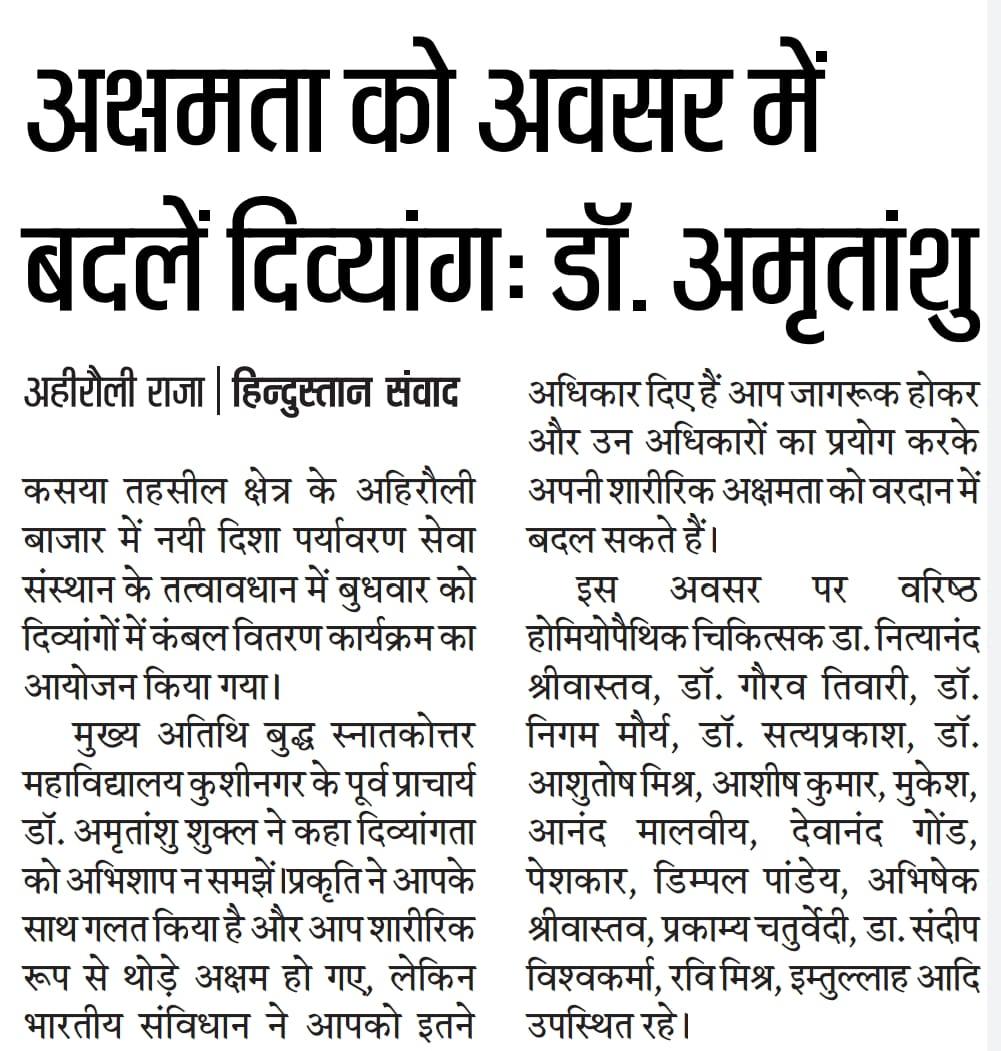 अक्षमता को अवसर में बदलें दिव्यांगः डॉ. अमृतांशु

अहीरौली राजा | हिन्दुस्तान संवाद

कसया तहसील क्षेत्र के अहिरौली बाजार में नयी दिशा पर्यावरण सेवा संस्थान के तत्वावधान में बुधवार को दिव्यांगों में कंबल वितरण कार्यक्रम का आयोजन किया गया।

मुख्य अतिथि बुद्ध स्नातकोत्तर महाविद्यालय कुशीनगर के पूर्व प्राचार्य डॉ. अमृतांशु शुक्ल ने कहा दिव्यांगता को अभिशाप न समझें।प्रकृति ने आपके साथ गलत किया है और आप शारीरिक रूप से थोड़े अक्षम हो गए, लेकिन भारतीय संविधान ने आपको इतने अधिकार दिए हैं आप जागरूक होकर और उन अधिकारों का प्रयोग करके अपनी शारीरिक अक्षमता को वरदान में बदल सकते हैं।

इस अवसर पर वरिष्ठ होमियोपैथिक चिकित्सक डा. नित्यानंद श्रीवास्तव, डॉ. गौरव तिवारी, डॉ. निगम मौर्य, डॉ. सत्यप्रकाश, डॉ. आशुतोष मिश्र, आशीष कुमार, मुकेश, आनंद मालवीय, देवानंद गोंड, पेशकार, डिम्पल पांडेय, अभिषेक श्रीवास्तव, प्रकाम्य चतुर्वेदी, डा. संदीप विश्वकर्मा, रवि मिश्र, इम्तुल्लाह आदि उपस्थित रहे।